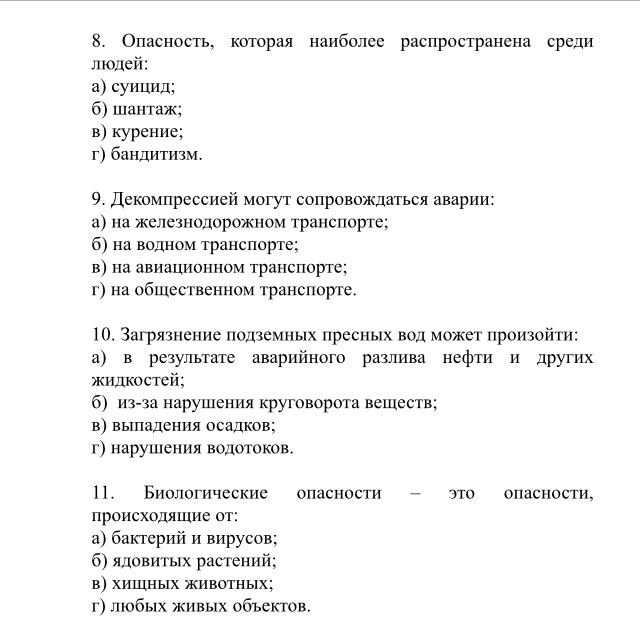 8. Опасность, которая наиболее распространена среди людей:
а) суицид;
б) шантаж;
в) курение;
г) бандитизм.

9. Декомпрессией могут сопровождаться аварии:
а) на железнодорожном транспорте;
б) на водном транспорте;
в) на авиационном транспорте;
г) на общественном транспорте.

10. Загрязнение подземных пресных вод может произойти:
а) в результате аварийного разлива нефти и других жидкостей;
б) из-за нарушения круговорота веществ;
в) выпадения осадков;
г) нарушения водотоков.

11. Биологические опасности – это опасности, происходящие от:
а) бактерий и вирусов;
б) ядовитых растений;
в) хищных животных;
г) любых живых объектов.